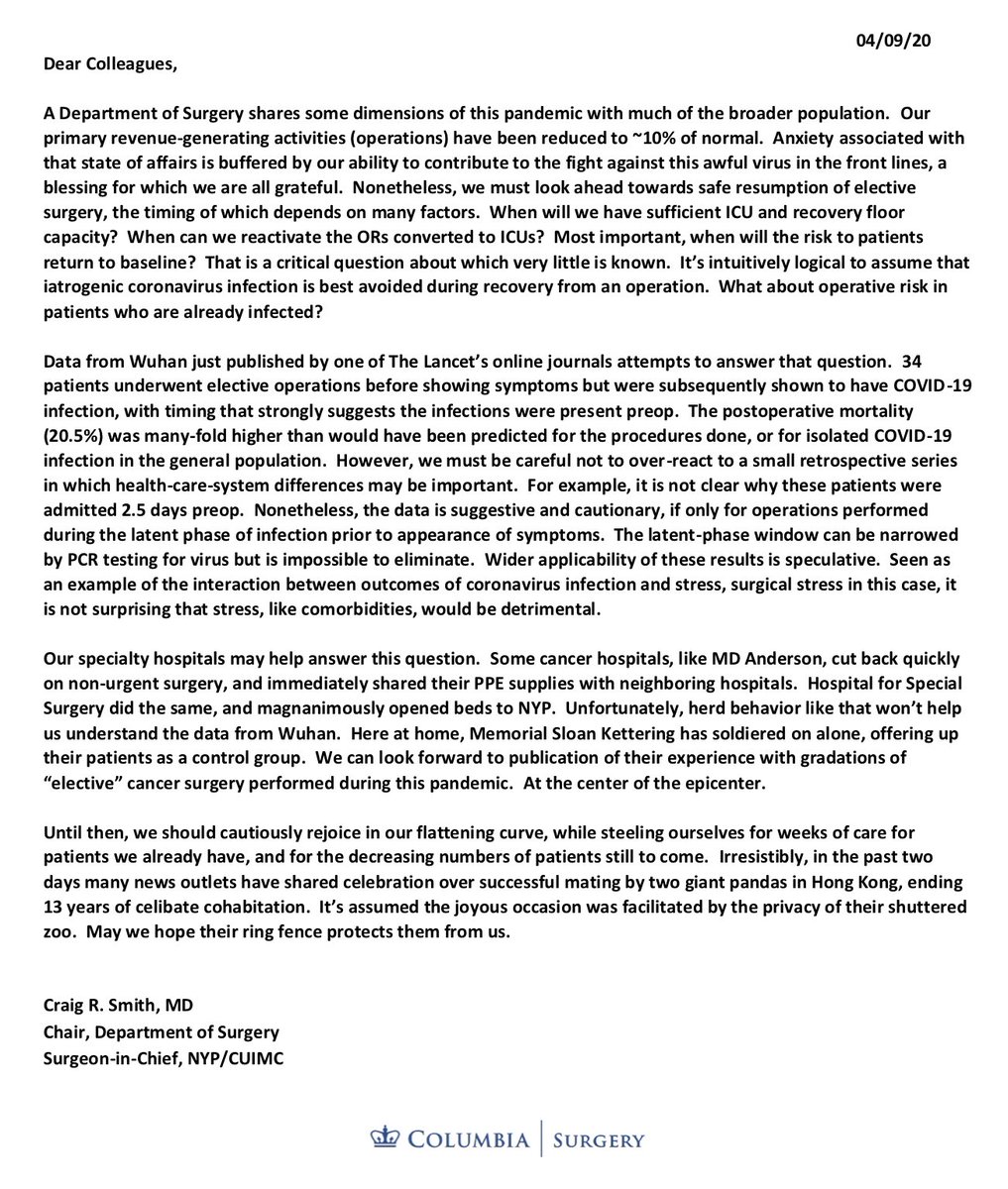 04/09/20

Dear Colleagues,

A Department of Surgery shares some dimensions of this pandemic with much of the broader population. Our primary revenue-generating activities (operations) have been reduced to ~10% of normal. Anxiety associated with that state of affairs is buffered by our ability to contribute to the fight against this awful virus in the front lines, a blessing for which we are all grateful. Nonetheless, we must look ahead towards safe resumption of elective surgery, the timing of which depends on many factors. When will we have sufficient ICU and recovery floor capacity? When can we reactivate the ORs converted to ICUs? Most important, when will the risk to patients return to baseline? That is a critical question about which very little is known. It's intuitively logical to assume that iatrogenic coronavirus infection is best avoided during recovery from an operation. What about operative risk in patients who are already infected?

Data from Wuhan just published by one of The Lancet's online journals attempts to answer that question. 34 patients underwent elective operations before showing symptoms but were subsequently shown to have COVID-19 infection, with timing that strongly suggests the infections were present preop. The postoperative mortality (20.5%) was many-fold higher than would have been predicted for the procedures done, or for isolated COVID-19 infection in the general population. However, we must be careful not to over-react to a small retrospective series in which health-care-system differences may be important. For example, it is not clear why these patients were admitted 2.5 days preop. Nonetheless, the data is suggestive and cautionary, if only for operations performed during the latent phase of infection prior to appearance of symptoms. The latent-phase window can be narrowed by PCR testing for virus but is impossible to eliminate. Wider applicability of these results is speculative. Seen as an example of the interaction between outcomes of coronavirus infection and stress, surgical stress in this case, it is not surprising that stress, like comorbidities, would be detrimental.

Our specialty hospitals may help answer this question. Some cancer hospitals, like MD Anderson, cut back quickly on non-urgent surgery, and immediately shared their PPE supplies with neighboring hospitals. Hospital for Special Surgery did the same, and magnanimously opened beds to NYP. Unfortunately, herd behavior like that won't help us understand the data from Wuhan. Here at home, Memorial Sloan Kettering has soldiered on alone, offering up their patients as a control group. We can look forward to publication of their experience with gradations of "elective" cancer surgery performed during this pandemic. At the center of the epicenter.

Until then, we should cautiously rejoice in our flattening curve, while steeling ourselves for weeks of care for patients we already have, and for the decreasing numbers of patients still to come. Irresistibly, in the past two days many news outlets have shared celebration over successful mating by two giant pandas in Hong Kong, ending 13 years of celibate cohabitation. It's assumed the joyous occasion was facilitated by the privacy of their shuttered zoo. May we hope their ring fence protects them from us.

Craig R. Smith, MD
Chair, Department of Surgery
Surgeon-in-Chief, NYP/CUIMC

COLUMBIA | SURGERY